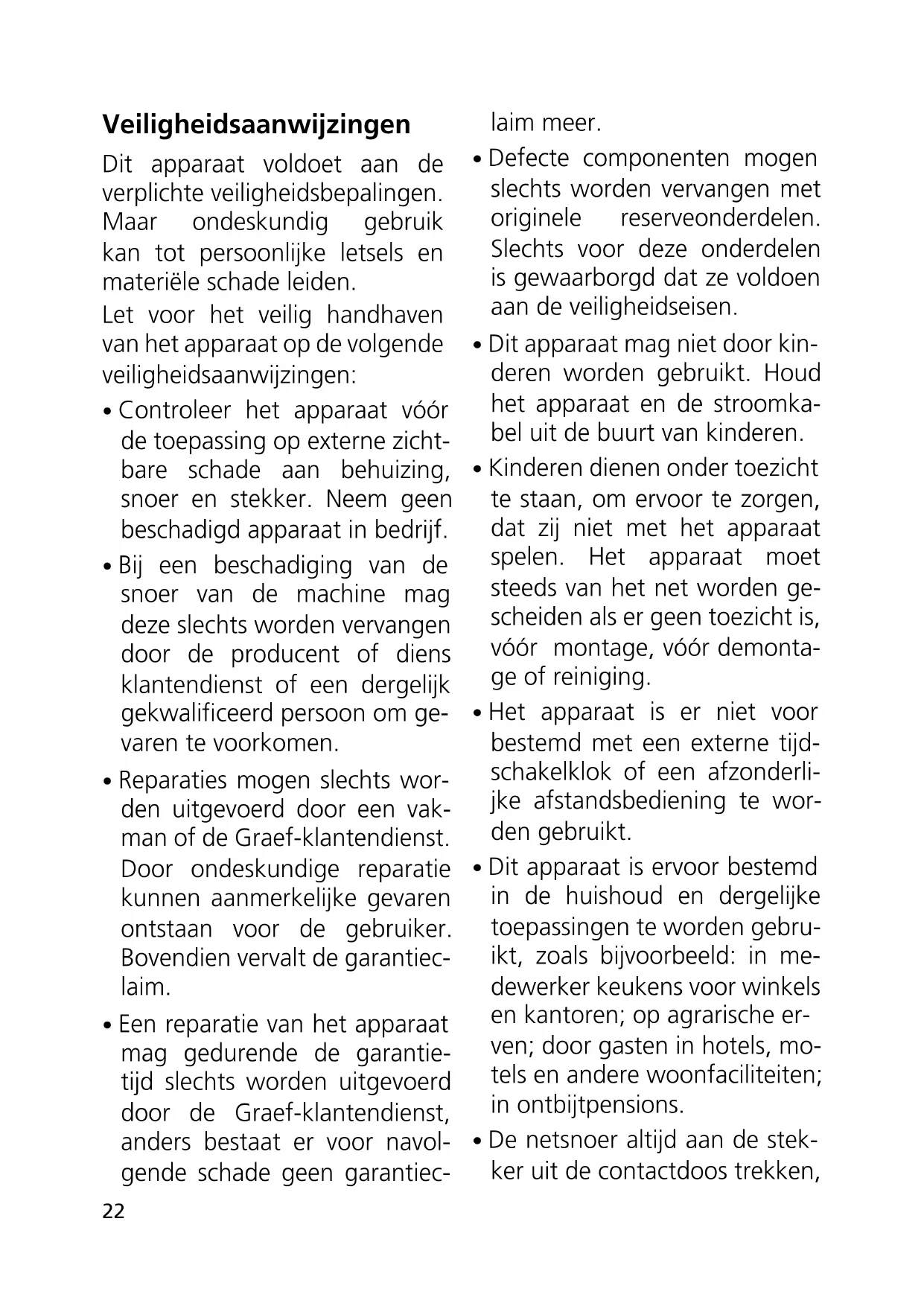 **Veiligheidsaanwijzingen**

Dit apparaat voldoet aan de verplichte veiligheidsbepalingen. Maar ondeskundig gebruik kan tot persoonlijke letsels en materiële schade leiden.

Let voor het veilig handhaven van het apparaat op de volgende veiligheidsaanwijzingen:

• Controleer het apparaat vóór de toepassing op externe zichtbare schade aan behuizing, snoer en stekker. Neem geen beschadigd apparaat in bedrijf.

• Bij een beschadiging van de snoer van de machine mag deze slechts worden vervangen door de producent of diens klantendienst of een dergelijk gekwalificeerd persoon om gevaren te voorkomen.

• Reparaties mogen slechts worden uitgevoerd door een vakman of de Graef-klantendienst. Door ondeskundige reparatie kunnen aanmerkelijke gevaren ontstaan voor de gebruiker. Bovendien vervalt de garantieclaim.

• Een reparatie van het apparaat mag gedurende de garantietijd slechts worden uitgevoerd door de Graef-klantendienst, anders bestaat er voor navolgende schade geen garantieclaim meer.

• Defecte componenten mogen slechts worden vervangen met originele reserveonderdelen. Slechts voor deze onderdelen is gewaarborgd dat ze voldoen aan de veiligheidseisen.

• Dit apparaat mag niet door kinderen worden gebruikt. Houd het apparaat en de stroomkabel uit de buurt van kinderen.

• Kinderen dienen onder toezicht te staan, om ervoor te zorgen, dat zij niet met het apparaat spelen. Het apparaat moet steeds van het net worden gescheiden als er geen toezicht is, vóór montage, vóór demontage of reiniging.

• Het apparaat is er niet voor bestemd met een externe tijdschakelklok of een afzonderlijke afstandsbediening te worden gebruikt.

• Dit apparaat is ervoor bestemd in de huishoud en dergelijke toepassingen te worden gebruikt, zoals bijvoorbeeld: in medewerker keukens voor winkels en kantoren; op agrarische erven; door gasten in hotels, motels en andere woonfaciliteiten; in ontbijtpensions.

• De netsnoer altijd aan de stekker uit de contactdoos trekken,

22